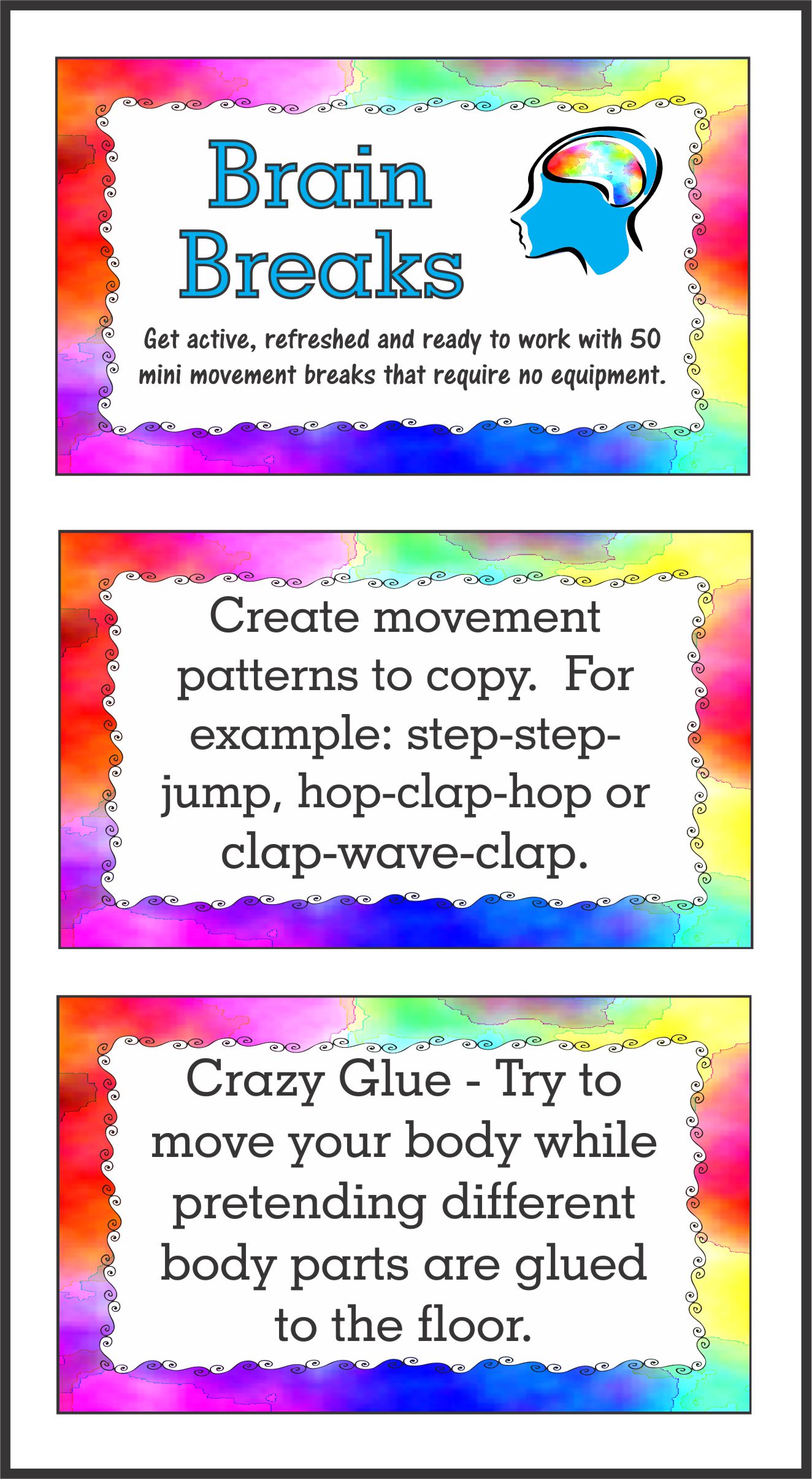 Brain Breaks

Get active, refreshed and ready to work with 50 mini movement breaks that require no equipment.

Create movement patterns to copy. For example: step-step-jump, hop-clap-hop or clap-wave-clap.

Crazy Glue - Try to move your body while pretending different body parts are glued to the floor.